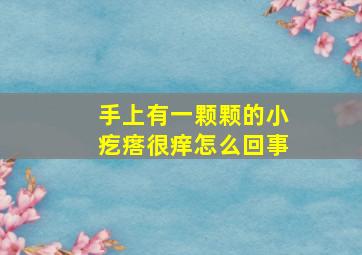 手上有一颗颗的小疙瘩很痒怎么回事